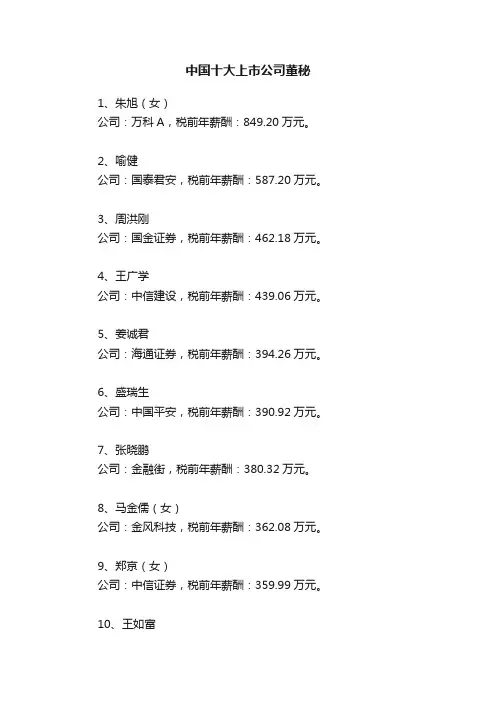 中国十大上市公司董秘

1、朱旭（女）
公司：万科A，税前年薪酬：849.20万元。

2、喻健
公司：国泰君安，税前年薪酬：587.20万元。

3、周洪刚
公司：国金证券，税前年薪酬：462.18万元。

4、王广学
公司：中信建设，税前年薪酬：439.06万元。

5、姜诚君
公司：海通证券，税前年薪酬：394.26万元。

6、盛瑞生
公司：中国平安，税前年薪酬：390.92万元。

7、张晓鹏
公司：金融街，税前年薪酬：380.32万元。

8、马金儒（女）
公司：金风科技，税前年薪酬：362.08万元。

9、郑京（女）
公司：中信证券，税前年薪酬：359.99万元。

10、王如富